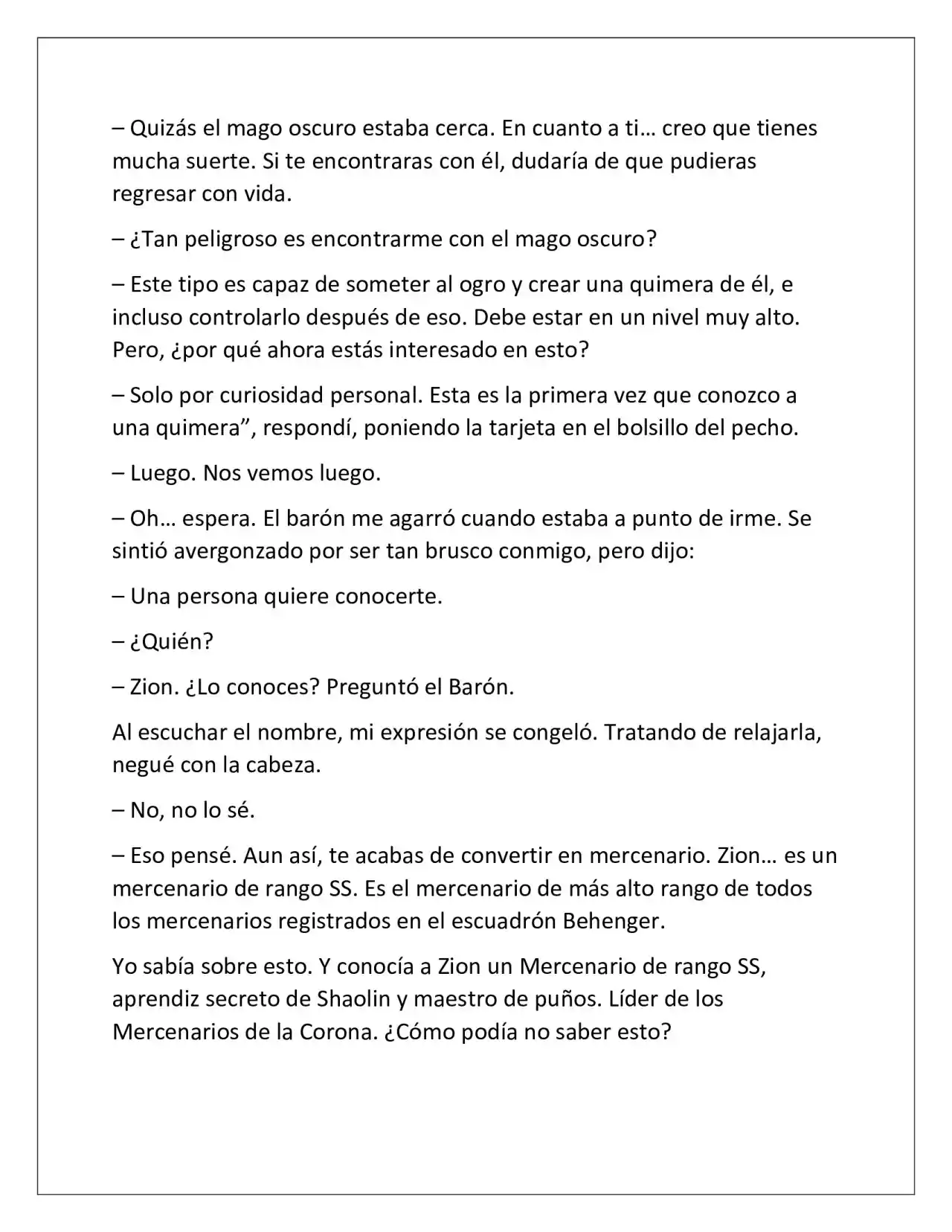 – Quizás el mago oscuro estaba cerca. En cuanto a ti… creo que tienes mucha suerte. Si te encontraras con él, dudaría de que pudieras regresar con vida.

– ¿Tan peligroso es encontrarme con el mago oscuro?

– Este tipo es capaz de someter al ogro y crear una quimera de él, e incluso controlarlo después de eso. Debe estar en un nivel muy alto. Pero, ¿por qué ahora estás interesado en esto?

– Solo por curiosidad personal. Esta es la primera vez que conozco a una quimera", respondí, poniendo la tarjeta en el bolsillo del pecho.

– Luego. Nos vemos luego.

– Oh… espera. El barón me agarró cuando estaba a punto de irme. Se sintió avergonzado por ser tan brusco conmigo, pero dijo:

– Una persona quiere conocerte.

– ¿Quién?

– Zion. ¿Lo conoces? Preguntó el Barón.

Al escuchar el nombre, mi expresión se congeló. Tratando de relajarla, negué con la cabeza.

– No, no lo sé.

– Eso pensé. Aun así, te acabas de convertir en mercenario. Zion… es un mercenario de rango SS. Es el mercenario de más alto rango de todos los mercenarios registrados en el escuadrón Behenger.

Yo sabía sobre esto. Y conocía a Zion un Mercenario de rango SS, aprendiz secreto de Shaolin y maestro de puños. Líder de los Mercenarios de la Corona. ¿Cómo podía no saber esto?